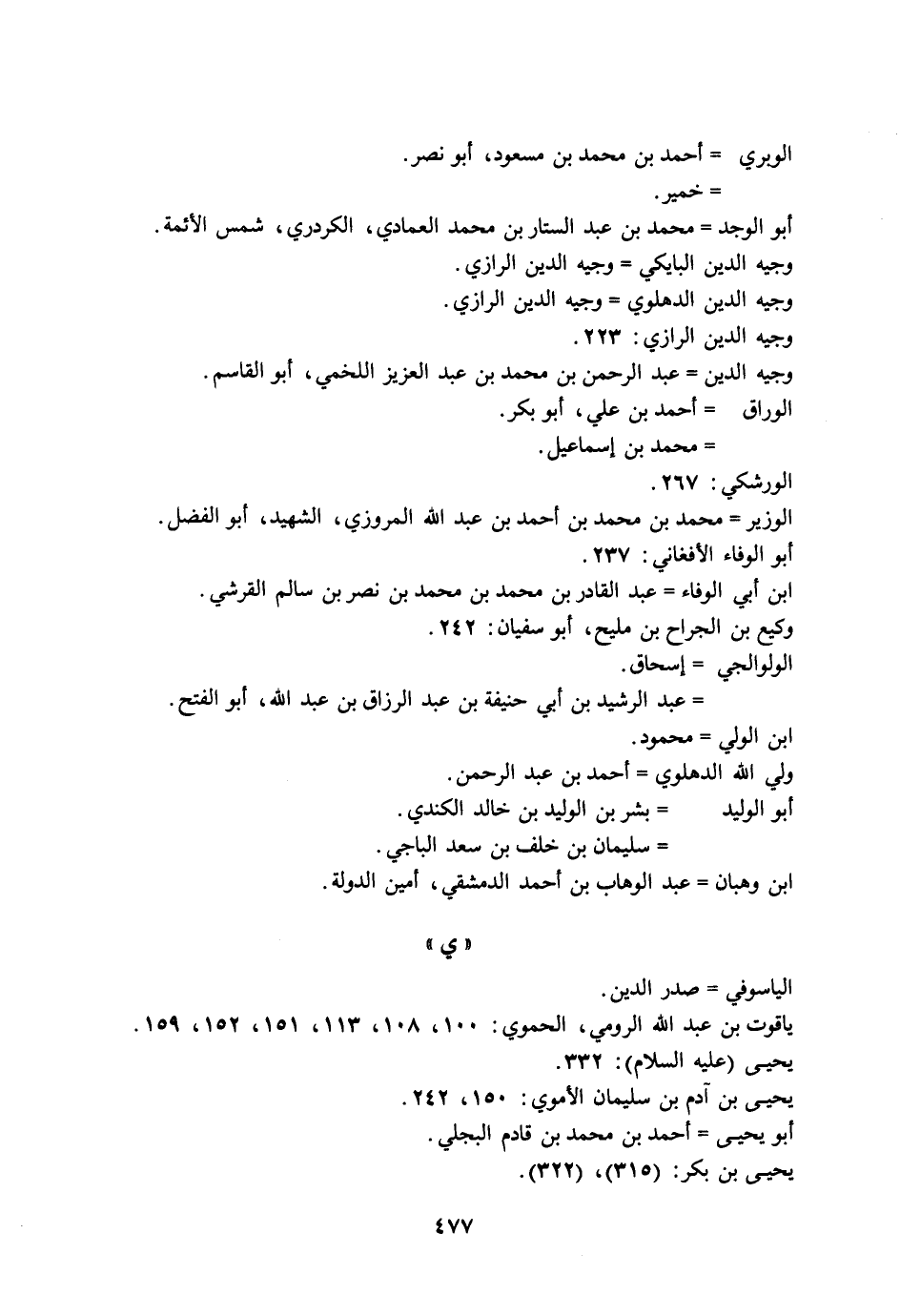 الوبري = أحمد بن محمد بن مسعود، أبو نصر.
= خمير.
أبو الوجد = محمد بن عبد الستار بن محمد العمادي، الكردري، شمس الأئمة.
وجيه الدين البايكي = وجيه الدين الرازي.
وجيه الدين الدهلوي = وجيه الدين الرازي.
وجيه الدين الرازي: ٢٢٣.
وجيه الدين = عبد الرحمن بن محمد بن عبد العزيز اللخمي، أبو القاسم.
الوراق = أحمد بن علي، أبو بكر.
= محمد بن إسماعيل.
الورشكي: ٢٦٧.
الوزير = محمد بن محمد بن أحمد بن عبد الله المروزي، الشهيد، أبو الفضل.
أبو الوفاء الأفغاني: ٢٣٧.
ابن أبي الوفاء = عبد القادر بن محمد بن محمد بن نصر بن سالم القرشي.
وكيع بن الجراح بن مليح، أبو سفيان: ٢٤٢.
الولوالجي = إسحاق.
= عبد الرشيد بن أبي حنيفة بن عبد الرزاق بن عبد الله، أبو الفتح.
ابن الولي = محمود.
ولي الله الدهلوي = أحمد بن عبد الرحمن.
أبو الوليد = بشر بن الوليد بن خالد الكندي.
= سليمان بن خلف بن سعد الباجي.
ابن وهبان = عبد الوهاب بن أحمد الدمشقي، أمين الدولة.

« ي »

الياسوفي = صدر الدين.
ياقوت بن عبد الله الرومي، الحموي: ١٠٠، ١٠٨، ١١٣، ١٥١، ١٥٢، ١٥٩.
يحيى (عليه السلام): ٣٣٢.
يحيى بن آدم بن سليمان الأموي: ١٥٠، ٢٤٢.
أبو يحيى = أحمد بن محمد بن قادم البجلي.
يحيى بن بكر: (٣١٥)، (٣٢٢).

٤٧٧